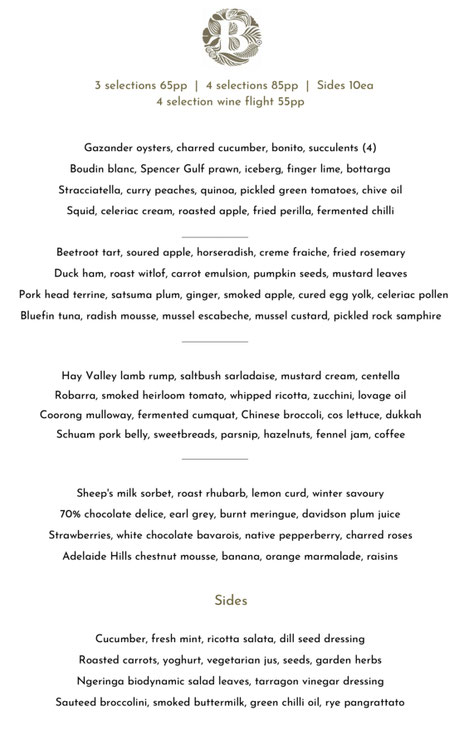 B

3 selections 65pp | 4 selections 85pp | Sides 10ea
4 selection wine flight 55pp

Gazander oysters, charred cucumber, bonito, succulents (4)
Boudin blanc, Spencer Gulf prawn, iceberg, finger lime, bottarga
Stracciatella, curry peaches, quinoa, pickled green tomatoes, chive oil
Squid, celeriac cream, roasted apple, fried perilla, fermented chilli

Beetroot tart, soured apple, horseradish, creme fraiche, fried rosemary
Duck ham, roast witlof, carrot emulsion, pumpkin seeds, mustard leaves
Pork head terrine, satsuma plum, ginger, smoked apple, cured egg yolk, celeriac pollen
Bluefin tuna, radish mousse, mussel escabeche, mussel custard, pickled rock samphire

Hay Valley lamb rump, saltbush sarladaise, mustard cream, centella
Robarra, smoked heirloom tomato, whipped ricotta, zucchini, lovage oil
Coorong mulloway, fermented cumquat, Chinese broccoli, cos lettuce, dukkah
Schuam pork belly, sweetbreads, parsnip, hazelnuts, fennel jam, coffee

Sheep's milk sorbet, roast rhubarb, lemon curd, winter savoury
70% chocolate delice, earl grey, burnt meringue, davidson plum juice
Strawberries, white chocolate bavarois, native pepperberry, charred roses
Adelaide Hills chestnut mousse, banana, orange marmalade, raisins

Sides

Cucumber, fresh mint, ricotta salata, dill seed dressing
Roasted carrots, yoghurt, vegetarian jus, seeds, garden herbs
Ngeringa biodynamic salad leaves, tarragon vinegar dressing
Sauteed broccolini, smoked buttermilk, green chilli oil, rye pangrattato